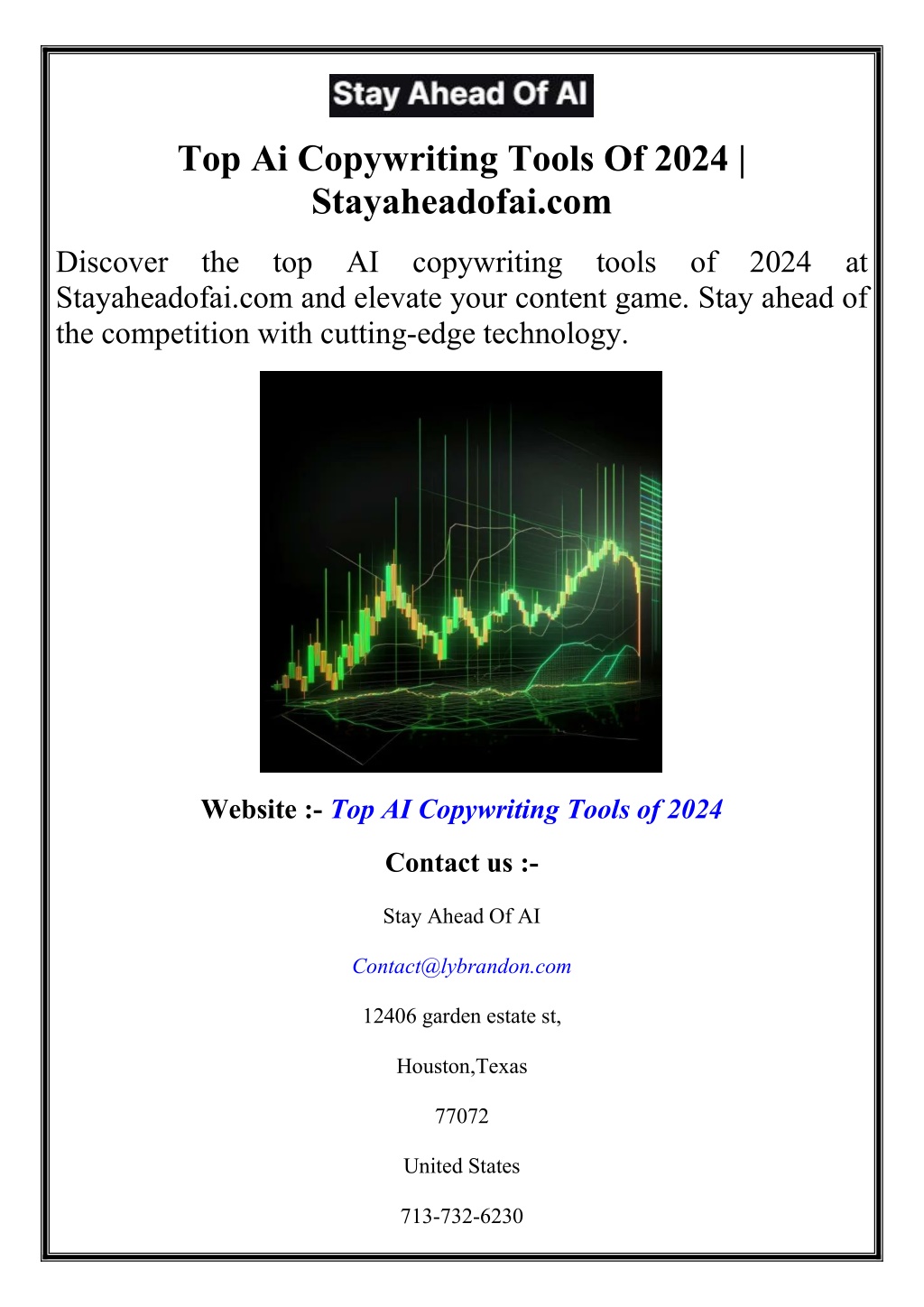 Stay Ahead Of AI

Top Ai Copywriting Tools Of 2024 | Stayaheadofai.com

Discover the top AI copywriting tools of 2024 at Stayaheadofai.com and elevate your content game. Stay ahead of the competition with cutting-edge technology.

Website :- Top AI Copywriting Tools of 2024

Contact us :-

Stay Ahead Of AI

Contact@lybrandon.com

12406 garden estate st,

Houston,Texas

77072

United States

713-732-6230